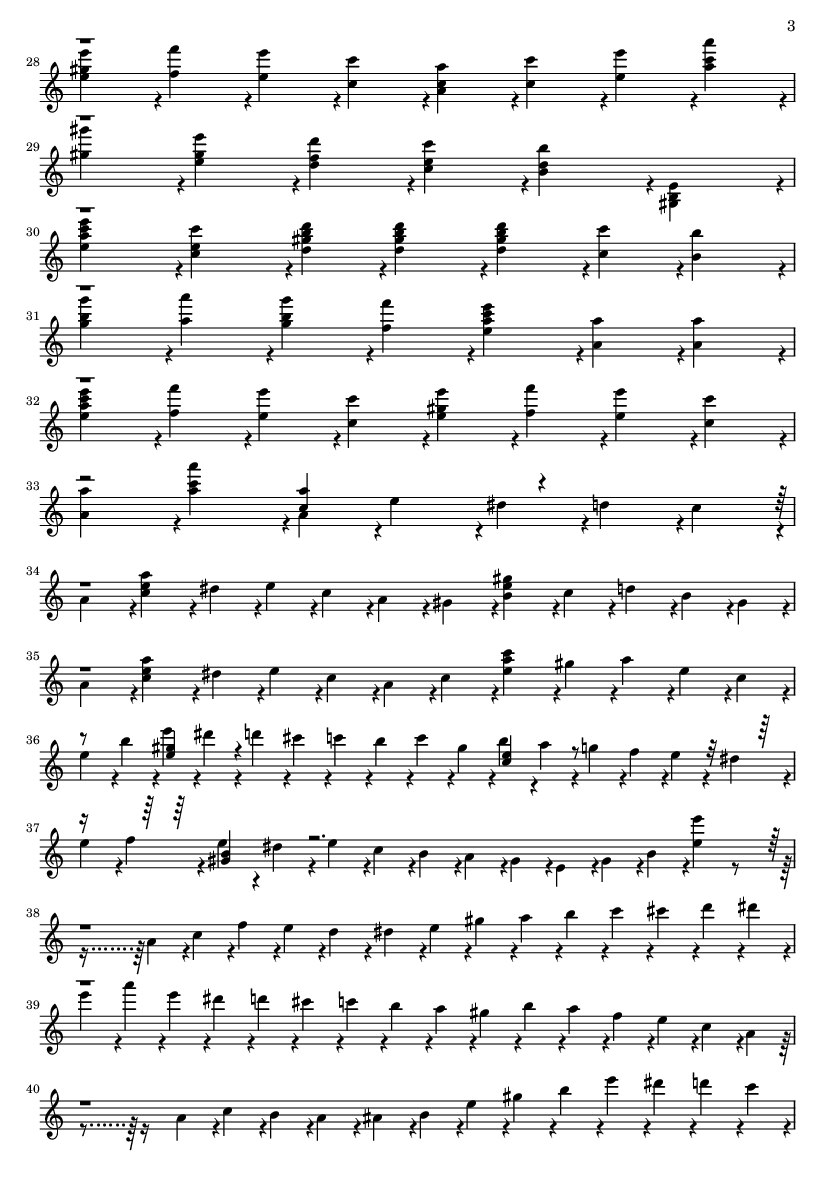 3

28

29

30

31

32

33

34

35

36

37

38

39

40